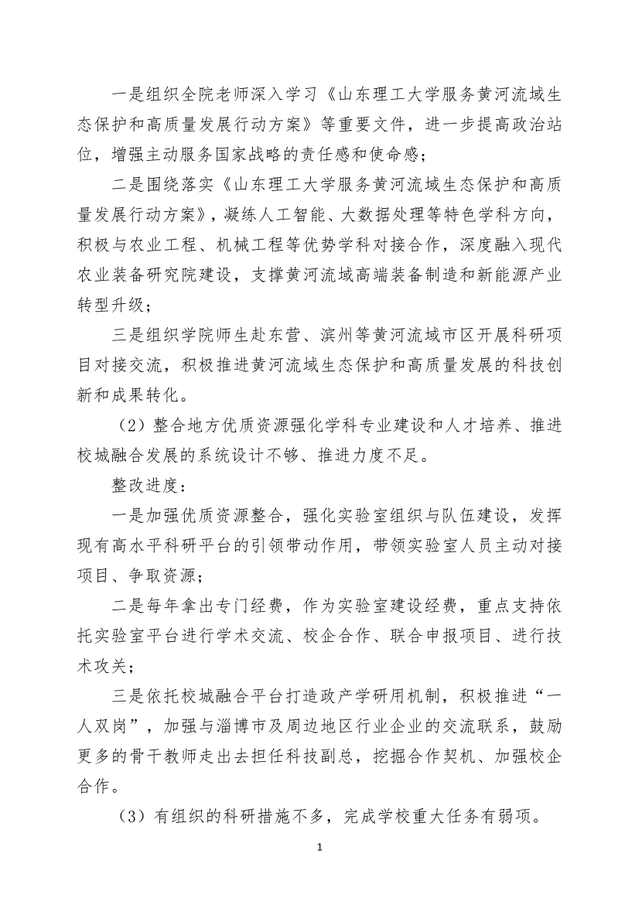 一是组织全院老师深入学习《山东理工大学服务黄河流域生态保护和高质量发展行动方案》等重要文件，进一步提高政治站位，增强主动服务国家战略的责任感和使命感；

二是围绕落实《山东理工大学服务黄河流域生态保护和高质量发展行动方案》，凝练人工智能、大数据处理等特色学科方向，积极与农业工程、机械工程等优势学科对接合作，深度融入现代农业装备研究院建设，支撑黄河流域高端装备制造和新能源产业转型升级；

三是组织学院师生赴东营、滨州等黄河流域市区开展科研项目对接交流，积极推进黄河流域生态保护和高质量发展的科技创新和成果转化。

（2）整合地方优质资源强化学科专业建设和人才培养、推进校城融合发展的系统设计不够、推进力度不足。

整改进度：

一是加强优质资源整合，强化实验室组织与队伍建设，发挥现有高水平科研平台的引领带动作用，带领实验室人员主动对接项目、争取资源；

二是每年拿出专门经费，作为实验室建设经费，重点支持依托实验室平台进行学术交流、校企合作、联合申报项目、进行技术攻关；

三是依托校城融合平台打造政产学研用机制，积极推进“一人双岗”，加强与淄博市及周边地区行业企业的交流联系，鼓励更多的骨干教师走出去担任科技副总，挖掘合作契机、加强校企合作。

（3）有组织的科研措施不多，完成学校重大任务有弱项。

1